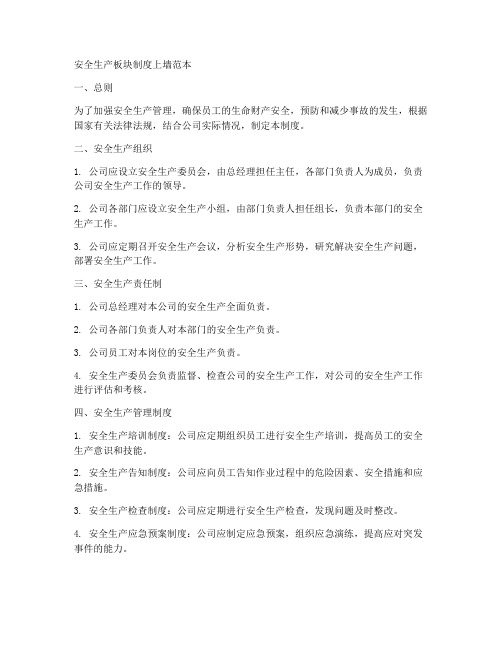 安全生产板块制度上墙范本

一、总则

为了加强安全生产管理，确保员工的生命财产安全，预防和减少事故的发生，根据国家有关法律法规，结合公司实际情况，制定本制度。

二、安全生产组织

1. 公司应设立安全生产委员会，由总经理担任主任，各部门负责人为成员，负责公司安全生产工作的领导。

2. 公司各部门应设立安全生产小组，由部门负责人担任组长，负责本部门的安全生产工作。

3. 公司应定期召开安全生产会议，分析安全生产形势，研究解决安全生产问题，部署安全生产工作。

三、安全生产责任制

1. 公司总经理对本公司的安全生产全面负责。

2. 公司各部门负责人对本部门的安全生产负责。

3. 公司员工对本岗位的安全生产负责。

4. 安全生产委员会负责监督、检查公司的安全生产工作，对公司的安全生产工作进行评估和考核。

四、安全生产管理制度

1. 安全生产培训制度：公司应定期组织员工进行安全生产培训，提高员工的安全生产意识和技能。

2. 安全生产告知制度：公司应向员工告知作业过程中的危险因素、安全措施和应急措施。

3. 安全生产检查制度：公司应定期进行安全生产检查，发现问题及时整改。

4. 安全生产应急预案制度：公司应制定应急预案，组织应急演练，提高应对突发事件的能力。